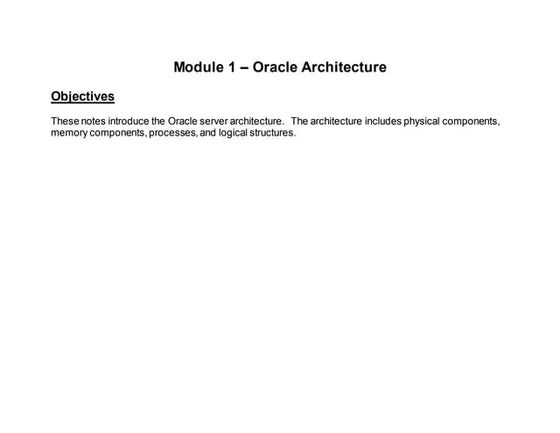 Module 1 – Oracle Architecture

Objectives

These notes introduce the Oracle server architecture. The architecture includes physical components, memory components, processes, and logical structures.